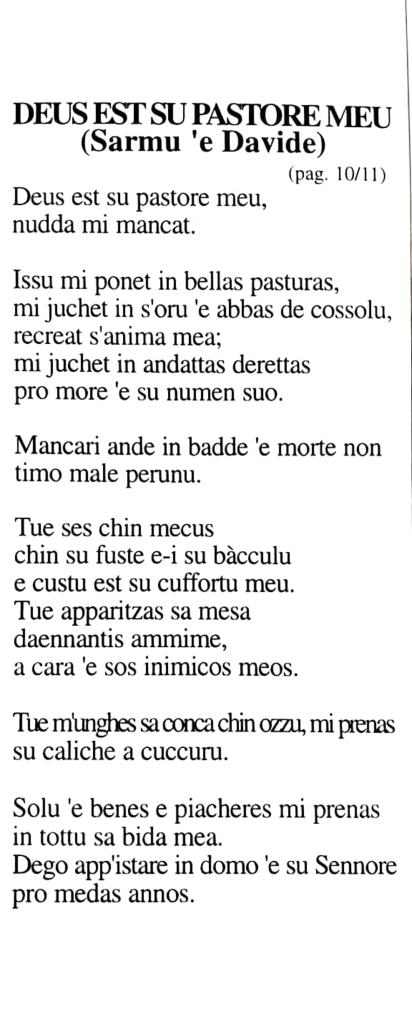 DEUS EST SU PASTORE MEU
(Sarmu 'e Davide)

(pag. 10/11)

Deus est su pastore meu,
nudda mi mancat.

Issu mi ponet in bellas pasturas,
mi juchet in s'oru 'e abbas de cossolu,
recreat s'anima mea;
mi juchet in andattas derettas
pro more 'e su numen suo.

Mancari ande in badde 'e morte non
timo male perunu.

Tue ses chin mecus
chin su fuste e-i su bàcculu
e custu est su cuffortu meu.
Tue apparitzas sa mesa
daennantis ammime,
a cara 'e sos inimicos meos.

Tue m'unghes sa conca chin ozzu, mi prenas
su caliche a cuccuru.

Solu 'e benes e piacheres mi prenas
in tottu sa bida mea.
Dego app'istare in domo 'e su Sennore
pro medas annos.